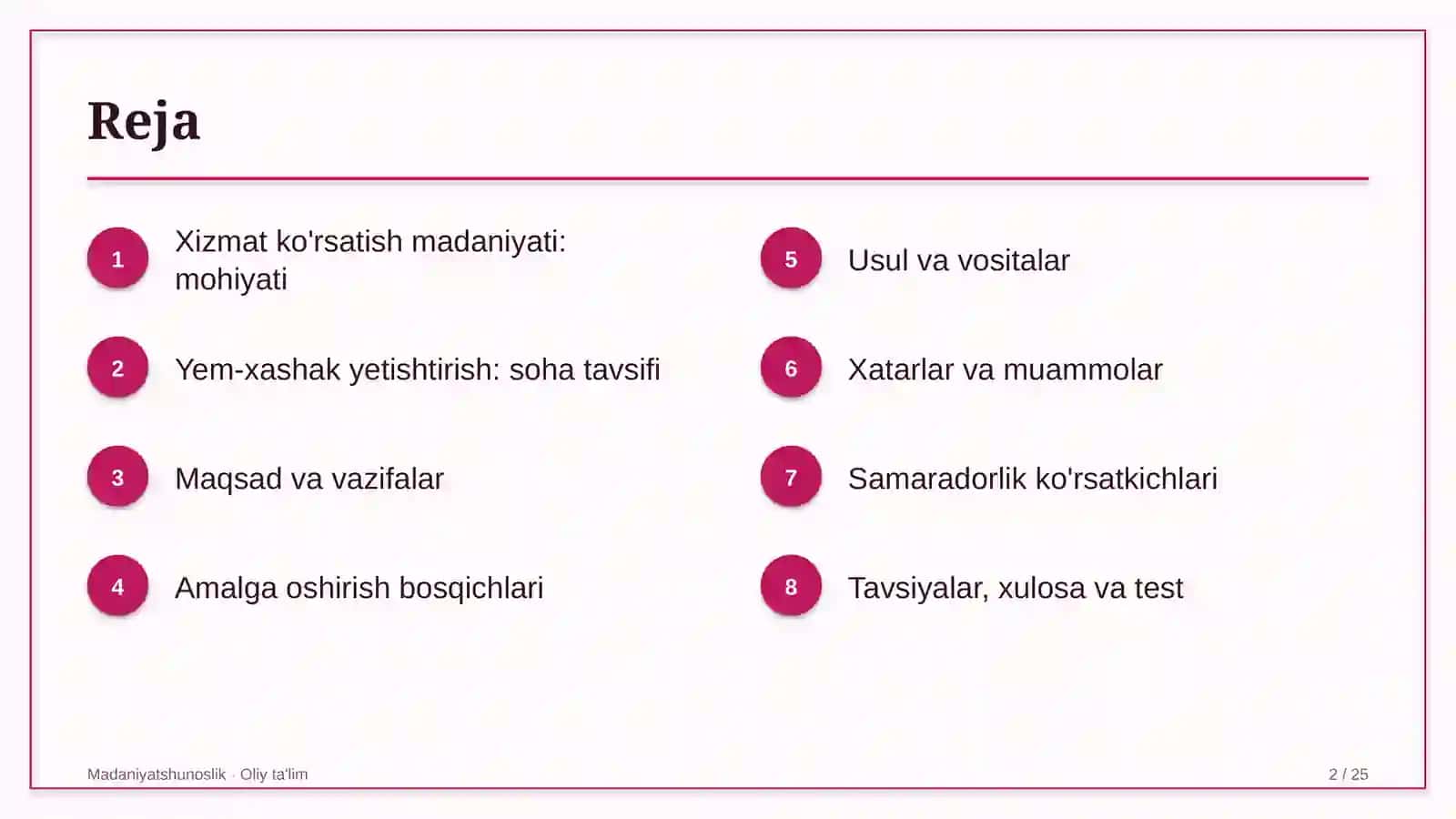 Reja

1
Xizmat ko'rsatish madaniyati: mohiyati

2
Yem-xashak yetishtirish: soha tavsifi

3
Maqsad va vazifalar

4
Amalga oshirish bosqichlari

5
Usul va vositalar

6
Xatarlar va muammolar

7
Samaradorlik ko'rsatkichlari

8
Tavsiyalar, xulosa va test

Madaniyatshunoslik · Oliy ta'lim

2 / 25